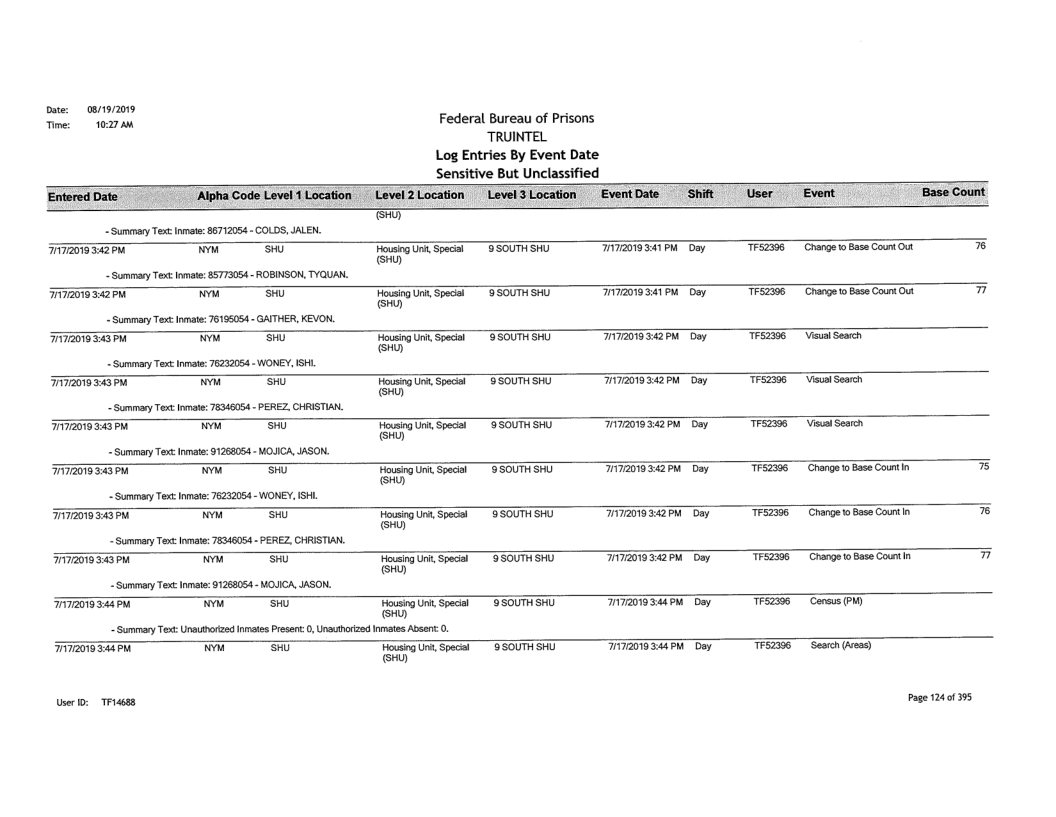 Date: 08/19/2019
Time: 10:27 AM

Federal Bureau of Prisons
TRUINTEL
Log Entries By Event Date
Sensitive But Unclassified

| Entered Date | Alpha Code | Level 1 Location | Level 2 Location | Level 3 Location | Event Date | Shift | User | Event | Base Count |
|---|---|---|---|---|---|---|---|---|---|
| | | | (SHU) | | | | | | |
| - Summary Text: Inmate: 86712054 - COLDS, JALEN. | | | | | | | | | |
| 7/17/2019 3:42 PM | NYM | SHU | Housing Unit, Special (SHU) | 9 SOUTH SHU | 7/17/2019 3:41 PM | Day | TF52396 | Change to Base Count Out | 76 |
| - Summary Text: Inmate: 85773054 - ROBINSON, TYQUAN. | | | | | | | | | |
| 7/17/2019 3:42 PM | NYM | SHU | Housing Unit, Special (SHU) | 9 SOUTH SHU | 7/17/2019 3:41 PM | Day | TF52396 | Change to Base Count Out | 77 |
| - Summary Text: Inmate: 76195054 - GAITHER, KEVON. | | | | | | | | | |
| 7/17/2019 3:43 PM | NYM | SHU | Housing Unit, Special (SHU) | 9 SOUTH SHU | 7/17/2019 3:42 PM | Day | TF52396 | Visual Search | |
| - Summary Text: Inmate: 76232054 - WONEY, ISHI. | | | | | | | | | |
| 7/17/2019 3:43 PM | NYM | SHU | Housing Unit, Special (SHU) | 9 SOUTH SHU | 7/17/2019 3:42 PM | Day | TF52396 | Visual Search | |
| - Summary Text: Inmate: 78346054 - PEREZ, CHRISTIAN. | | | | | | | | | |
| 7/17/2019 3:43 PM | NYM | SHU | Housing Unit, Special (SHU) | 9 SOUTH SHU | 7/17/2019 3:42 PM | Day | TF52396 | Visual Search | |
| - Summary Text: Inmate: 91268054 - MOJICA, JASON. | | | | | | | | | |
| 7/17/2019 3:43 PM | NYM | SHU | Housing Unit, Special (SHU) | 9 SOUTH SHU | 7/17/2019 3:42 PM | Day | TF52396 | Change to Base Count In | 75 |
| - Summary Text: Inmate: 76232054 - WONEY, ISHI. | | | | | | | | | |
| 7/17/2019 3:43 PM | NYM | SHU | Housing Unit, Special (SHU) | 9 SOUTH SHU | 7/17/2019 3:42 PM | Day | TF52396 | Change to Base Count In | 76 |
| - Summary Text: Inmate: 78346054 - PEREZ, CHRISTIAN. | | | | | | | | | |
| 7/17/2019 3:43 PM | NYM | SHU | Housing Unit, Special (SHU) | 9 SOUTH SHU | 7/17/2019 3:42 PM | Day | TF52396 | Change to Base Count In | 77 |
| - Summary Text: Inmate: 91268054 - MOJICA, JASON. | | | | | | | | | |
| 7/17/2019 3:44 PM | NYM | SHU | Housing Unit, Special (SHU) | 9 SOUTH SHU | 7/17/2019 3:44 PM | Day | TF52396 | Census (PM) | |
| - Summary Text: Unauthorized Inmates Present: 0, Unauthorized Inmates Absent: 0. | | | | | | | | | |
| 7/17/2019 3:44 PM | NYM | SHU | Housing Unit, Special (SHU) | 9 SOUTH SHU | 7/17/2019 3:44 PM | Day | TF52396 | Search (Areas) | |

User ID: TF14688

Page 124 of 395